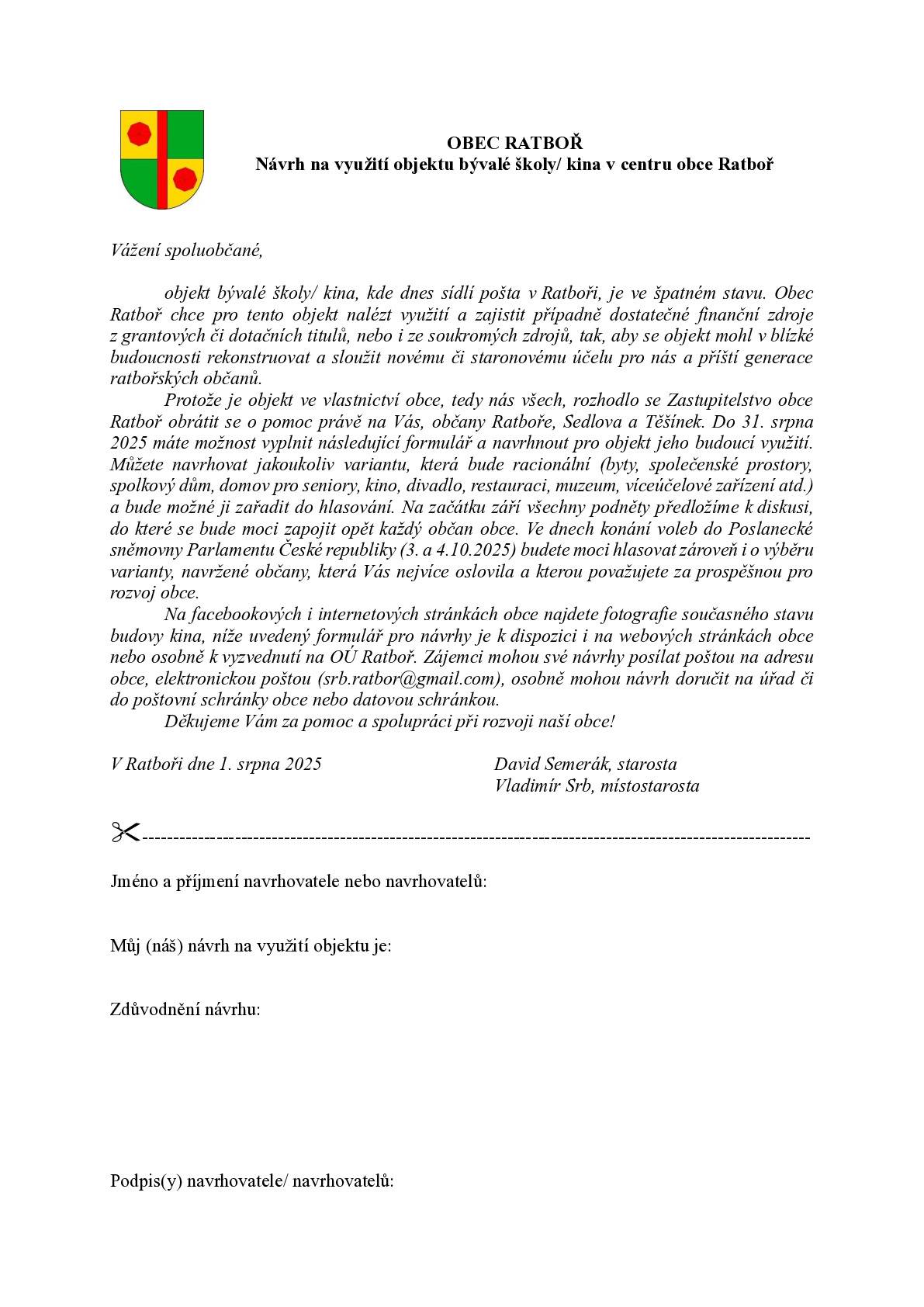 OBEC RATBOŘ
Návrh na využití objektu bývalé školy/ kina v centru obce Ratboř

Vážení spoluobčané,

objekt bývalé školy/ kina, kde dnes sídlí pošta v Ratboři, je ve špatném stavu. Obec Ratboř chce pro tento objekt nalézt využití a zajistit případně dostatečné finanční zdroje z grantových či dotačních titulů, nebo i ze soukromých zdrojů, tak, aby se objekt mohl v blízké budoucnosti rekonstruovat a sloužit novému či staronovému účelu pro nás a příští generace ratbořských občanů.

Protože je objekt ve vlastnictví obce, tedy nás všech, rozhodlo se Zastupitelstvo obce Ratboř obrátit se o pomoc právě na Vás, občany Ratboře, Sedlova a Těšínek. Do 31. srpna 2025 máte možnost vyplnit následující formulář a navrhnout pro objekt jeho budoucí využití. Můžete navrhovat jakoukoliv variantu, která bude racionální (byty, společenské prostory, spolkový dům, domov pro seniory, kino, divadlo, restauraci, muzeum, víceúčelové zařízení atd.) a bude možné ji zařadit do hlasování. Na začátku září všechny podněty předložíme k diskusi, do které se bude moci zapojit opět každý občan obce. Ve dnech konání voleb do Poslanecké sněmovny Parlamentu České republiky (3. a 4.10.2025) budete moci hlasovat zároveň i o výběru varianty, navržené občany, která Vás nejvíce oslovila a kterou považujete za prospěšnou pro rozvoj obce.

Na facebookových i internetových stránkách obce najdete fotografie současného stavu budovy kina, níže uvedený formulář pro návrhy je k dispozici i na webových stránkách obce nebo osobně k vyzvednutí na OÚ Ratboř. Zájemci mohou své návrhy posílat poštou na adresu obce, elektronickou poštou (srb.ratbor@gmail.com), osobně mohou návrh doručit na úřad či do poštovní schránky obce nebo datovou schránkou.

Děkujeme Vám za pomoc a spolupráci při rozvoji naší obce!

V Ratboři dne 1. srpna 2025

David Semerák, starosta
Vladimír Srb, místostarosta

Jméno a příjmení navrhovatele nebo navrhovatelů:

Můj (náš) návrh na využití objektu je:

Zdůvodnění návrhu:

Podpis(y) navrhovatele/ navrhovatelů: